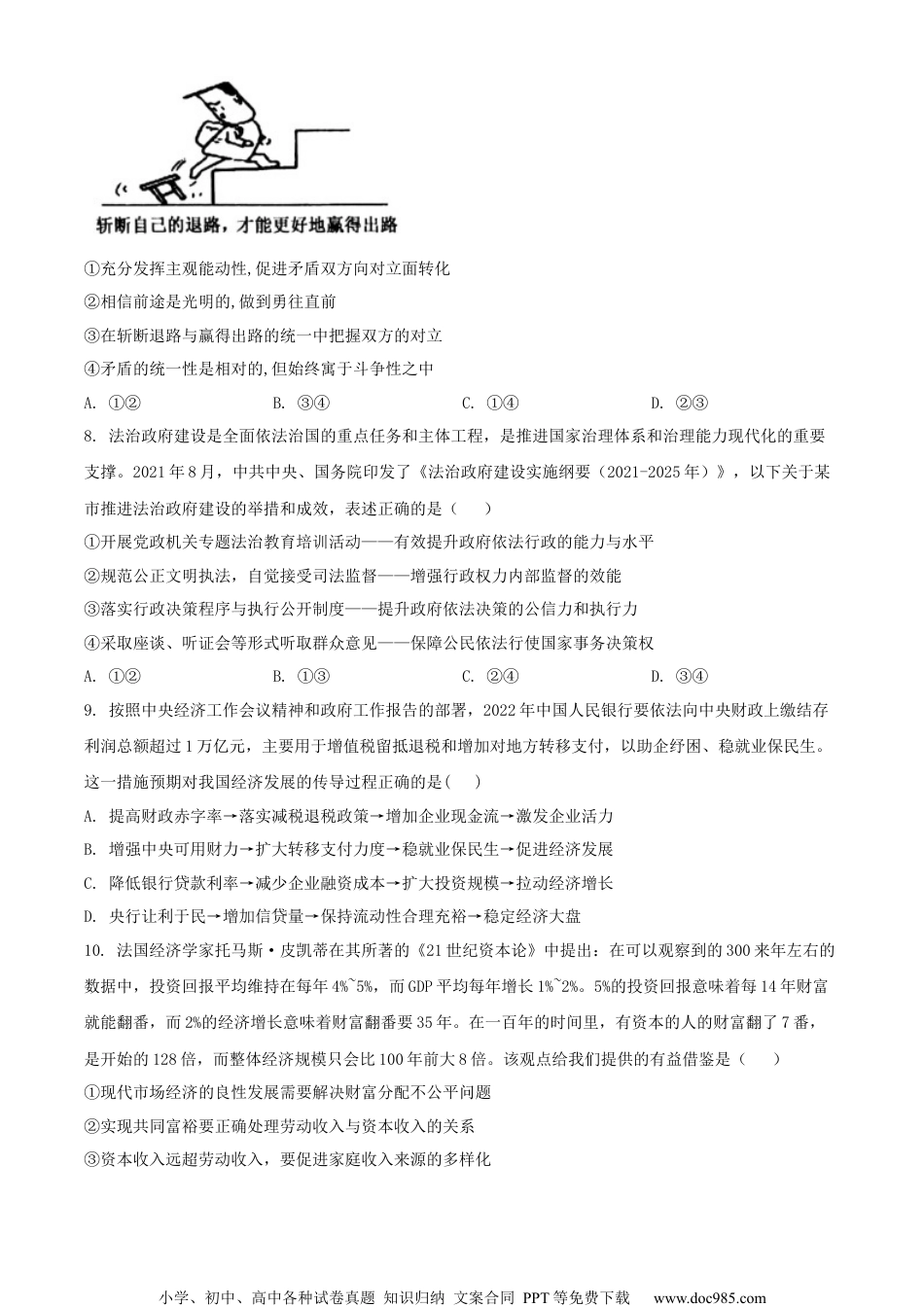 斩断自己的退路，才能更好地赢得出路

①充分发挥主观能动性,促进矛盾双方向对立面转化
②相信前途是光明的,做到勇往直前
③在斩断退路与赢得出路的统一中把握双方的对立
④矛盾的统一性是相对的,但始终寓于斗争性之中

A. ①②　　B. ③④　　C. ①④　　D. ②③

8. 法治政府建设是全面依法治国的重点任务和主体工程，是推进国家治理体系和治理能力现代化的重要支撑。2021年8月，中共中央、国务院印发了《法治政府建设实施纲要（2021-2025年）》，以下关于某市推进法治政府建设的举措和成效，表述正确的是（　　）
①开展党政机关专题法治教育培训活动——有效提升政府依法行政的能力与水平
②规范公正文明执法，自觉接受司法监督——增强行政权力内部监督的效能
③落实行政决策程序与执行公开制度——提升政府依法决策的公信力和执行力
④采取座谈、听证会等形式听取群众意见——保障公民依法行使国家事务决策权

A. ①②　　B. ①③　　C. ②④　　D. ③④

9. 按照中央经济工作会议精神和政府工作报告的部署，2022年中国人民银行要依法向中央财政上缴结存利润总额超过1万亿元，主要用于增值税留抵退税和增加对地方转移支付，以助企纾困、稳就业保民生。这一措施预期对我国经济发展的传导过程正确的是(　　)
A. 提高财政赤字率→落实减税退税政策→增加企业现金流→激发企业活力
B. 增强中央可用财力→扩大转移支付力度→稳就业保民生→促进经济发展
C. 降低银行贷款利率→减少企业融资成本→扩大投资规模→拉动经济增长
D. 央行让利于民→增加信贷量→保持流动性合理充裕→稳定经济大盘

10. 法国经济学家托马斯·皮凯蒂在其所著的《21世纪资本论》中提出：在可以观察到的300来年左右的数据中，投资回报平均维持在每年4%~5%，而GDP平均每年增长1%~2%。5%的投资回报意味着每14年财富就能翻番，而2%的经济增长意味着财富翻番要35年。在一百年的时间里，有资本的人的财富翻了7番，是开始的128倍，而整体经济规模只会比100年前大8倍。该观点给我们提供的有益借鉴是（　　）
①现代市场经济的良性发展需要解决财富分配不公平问题
②实现共同富裕要正确处理劳动收入与资本收入的关系
③资本收入远超劳动收入，要促进家庭收入来源的多样化

小学、初中、高中各种试卷真题 知识归纳 文案合同 PPT等免费下载　www.doc985.com